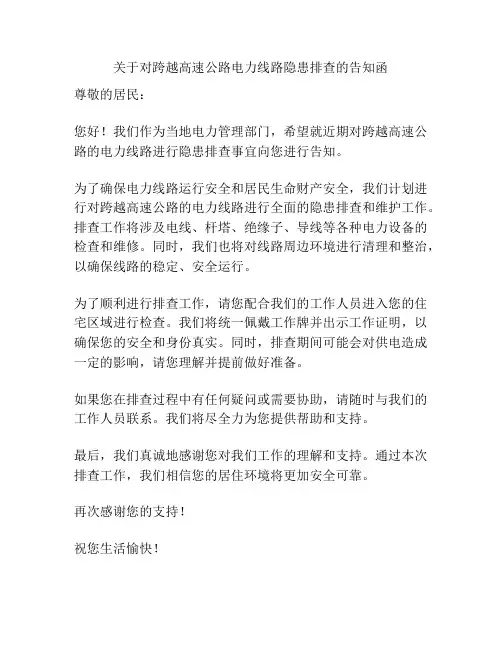 关于对跨越高速公路电力线路隐患排查的告知函

尊敬的居民：

您好！我们作为当地电力管理部门，希望就近期对跨越高速公路的电力线路进行隐患排查事宜向您进行告知。

为了确保电力线路运行安全和居民生命财产安全，我们计划进行对跨越高速公路的电力线路进行全面的隐患排查和维护工作。排查工作将涉及电线、杆塔、绝缘子、导线等各种电力设备的检查和维修。同时，我们也将对线路周边环境进行清理和整治，以确保线路的稳定、安全运行。

为了顺利进行排查工作，请您配合我们的工作人员进入您的住宅区域进行检查。我们将统一佩戴工作牌并出示工作证明，以确保您的安全和身份真实。同时，排查期间可能会对供电造成一定的影响，请您理解并提前做好准备。

如果您在排查过程中有任何疑问或需要协助，请随时与我们的工作人员联系。我们将尽全力为您提供帮助和支持。

最后，我们真诚地感谢您对我们工作的理解和支持。通过本次排查工作，我们相信您的居住环境将更加安全可靠。

再次感谢您的支持！

祝您生活愉快！